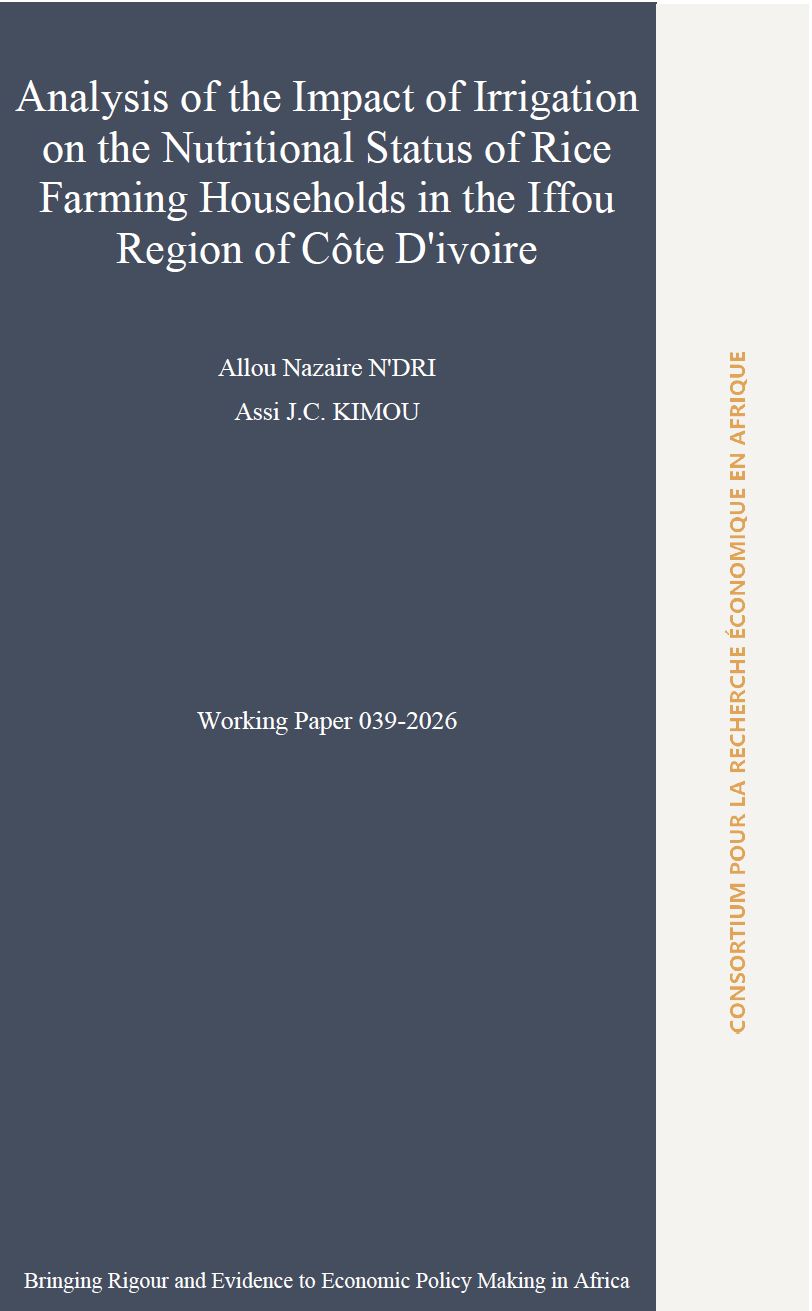 Analysis of the Impact of Irrigation on the Nutritional Status of Rice Farming Households in the Iffou Region of Côte D'ivoire

Allou Nazaire N'DRI

Assi J.C. KIMOU

Working Paper 039-2026

Bringing Rigour and Evidence to Economic Policy Making in Africa

CONSORTIUM POUR LA RECHERCHE ÉCONOMIQUE EN AFRIQUE